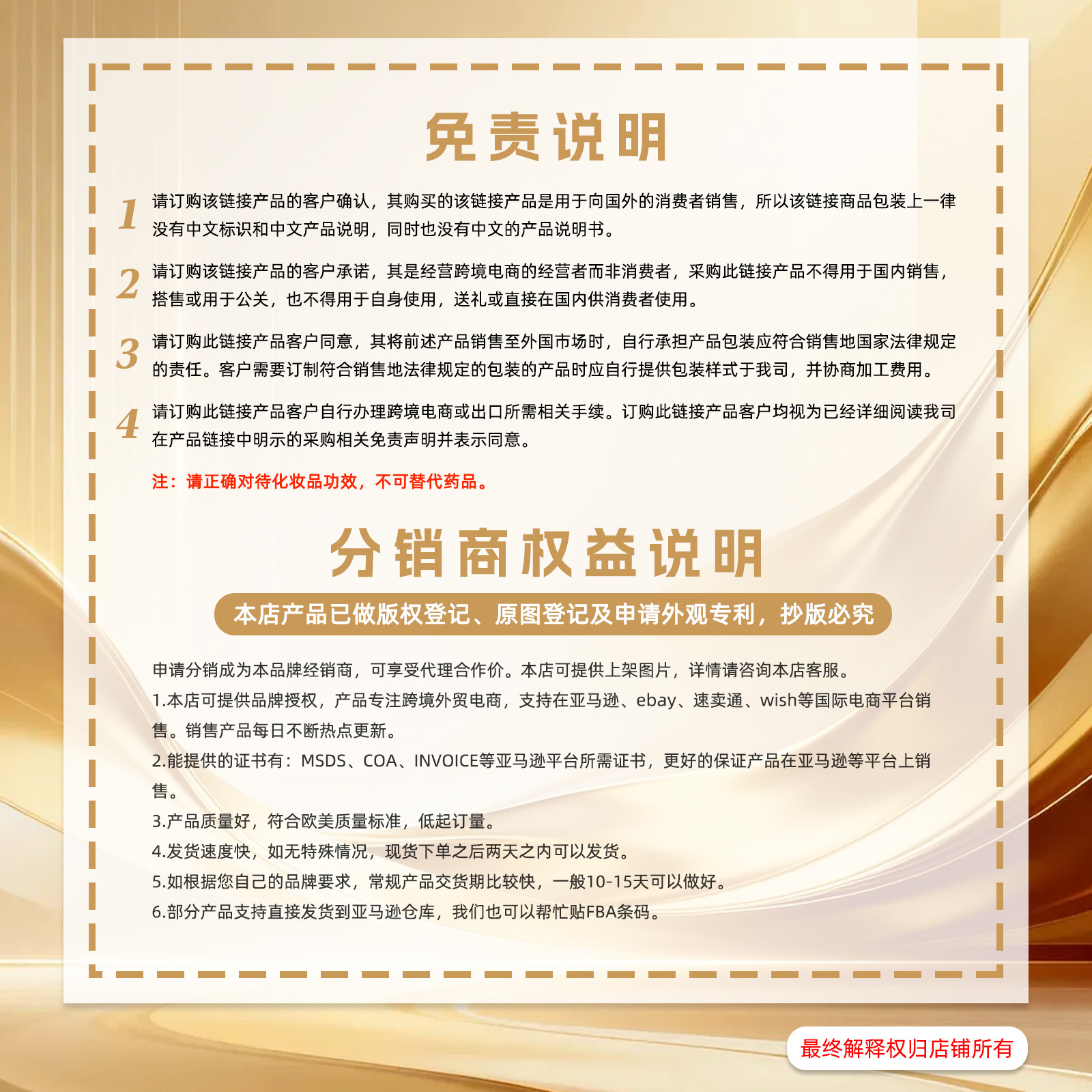 免责说明

1 请订购该链接产品的客户确认，其购买的该链接产品是用于向国外的消费者销售，所以该链接商品包装上一律没有中文标识和中文产品说明，同时也没有中文的产品说明书。

2 请订购该链接产品的客户承诺，其是经营跨境电商的经营者而非消费者，采购此链接产品不得用于国内销售，搭售或用于公关，也不得用于自身使用，送礼或直接在国内供消费者使用。

3 请订购此链接产品客户同意，其将前述产品销售至外国市场时，自行承担产品包装应符合销售地国家法律规定的责任。客户需要订制符合销售地法律规定的包装的产品时应自行提供包装样式于我司，并协商加工费用。

4 请订购此链接产品客户自行办理跨境电商或出口所需相关手续。订购此链接产品客户均视为已经详细阅读我司在产品链接中明示的采购相关免责声明并表示同意。

注：请正确对待化妆品功效，不可替代药品。

分销商权益说明

本店产品已做版权登记、原图登记及申请外观专利，抄版必究

申请分销成为本品牌经销商，可享受代理合作价。本店可提供上架图片，详情请咨询本店客服。
1.本店可提供品牌授权，产品专注跨境外贸电商，支持在亚马逊、ebay、速卖通、wish等国际电商平台销售。销售产品每日不断热点更新。
2.能提供的证书有：MSDS、COA、INVOICE等亚马逊平台所需证书，更好的保证产品在亚马逊等平台上销售。
3.产品质量好，符合欧美质量标准，低起订量。
4.发货速度快，如无特殊情况，现货下单之后两天之内可以发货。
5.如根据您自己的品牌要求，常规产品交货期比较快，一般10-15天可以做好。
6.部分产品支持直接发货到亚马逊仓库，我们也可以帮忙贴FBA条码。

最终解释权归店铺所有